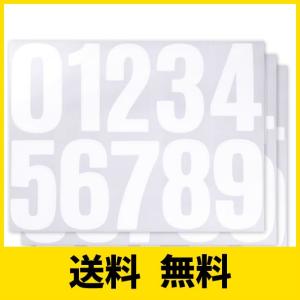 01234
56789

送料 無料